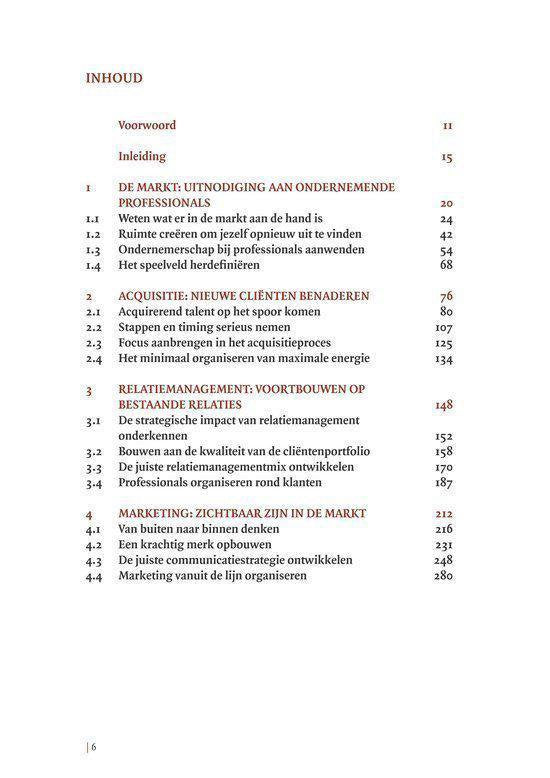 INHOUD

| | | |
|---|---|---|
| | Voorwoord | 11 |
| | Inleiding | 15 |
| 1 | DE MARKT: UITNODIGING AAN ONDERNEMENDE PROFESSIONALS | 20 |
| 1.1 | Weten wat er in de markt aan de hand is | 24 |
| 1.2 | Ruimte creëren om jezelf opnieuw uit te vinden | 42 |
| 1.3 | Ondernemerschap bij professionals aanwenden | 54 |
| 1.4 | Het speelveld herdefiniëren | 68 |
| 2 | ACQUISITIE: NIEUWE CLIËNTEN BENADEREN | 76 |
| 2.1 | Acquirerend talent op het spoor komen | 80 |
| 2.2 | Stappen en timing serieus nemen | 107 |
| 2.3 | Focus aanbrengen in het acquisitieproces | 125 |
| 2.4 | Het minimaal organiseren van maximale energie | 134 |
| 3 | RELATIEMANAGEMENT: VOORTBOUWEN OP BESTAANDE RELATIES | 148 |
| 3.1 | De strategische impact van relatiemanagement onderkennen | 152 |
| 3.2 | Bouwen aan de kwaliteit van de cliëntenportfolio | 158 |
| 3.3 | De juiste relatiemanagementmix ontwikkelen | 170 |
| 3.4 | Professionals organiseren rond klanten | 187 |
| 4 | MARKETING: ZICHTBAAR ZIJN IN DE MARKT | 212 |
| 4.1 | Van buiten naar binnen denken | 216 |
| 4.2 | Een krachtig merk opbouwen | 231 |
| 4.3 | De juiste communicatiestrategie ontwikkelen | 248 |
| 4.4 | Marketing vanuit de lijn organiseren | 280 |

| 6